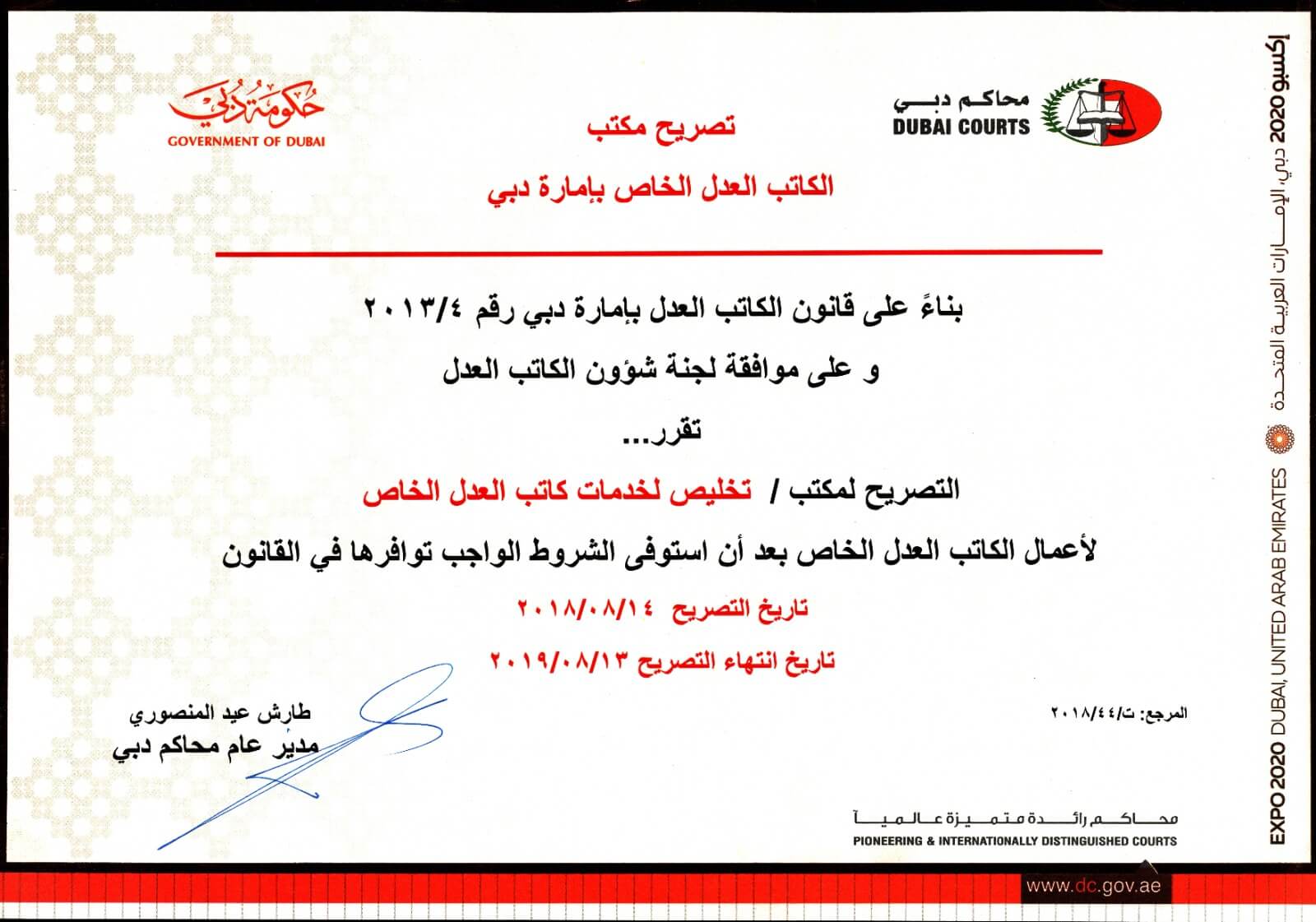 محاكم دبي
DUBAI COURTS

حكومة دبي
GOVERNMENT OF DUBAI

تصريح مكتب
الكاتب العدل الخاص بإمارة دبي

بناءً على قانون الكاتب العدل بإمارة دبي رقم ٢٠١٣/٤
و على موافقة لجنة شؤون الكاتب العدل
تقرر...
التصريح لمكتب / تخليص لخدمات كاتب العدل الخاص
لأعمال الكاتب العدل الخاص بعد أن استوفى الشروط الواجب توافرها في القانون
تاريخ التصريح ٢٠١٨/٠٨/١٤
تاريخ انتهاء التصريح ٢٠١٩/٠٨/١٣

المرجع: ت/٢٠١٨/٤٤

طارش عيد المنصوري
مدير عام محاكم دبي

محاكم رائدة متميزة عالمياً
PIONEERING & INTERNATIONALLY DISTINGUISHED COURTS

www.dc.gov.ae

إكسبو 2020 دبي، الإمارات العربية المتحدة
EXPO 2020 DUBAI, UNITED ARAB EMIRATES